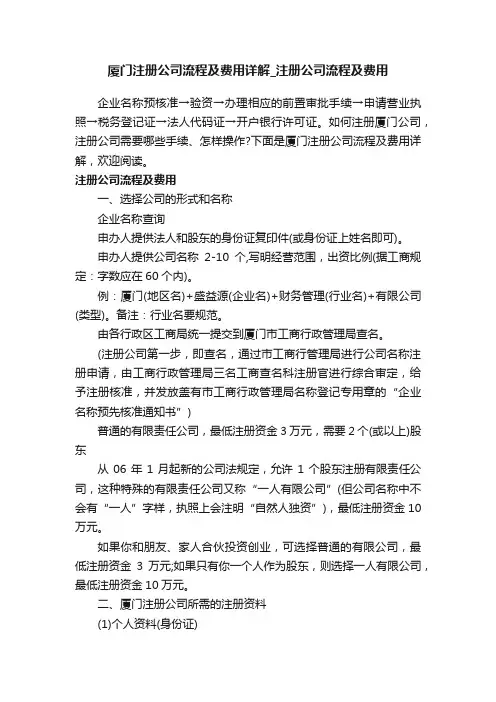 厦门注册公司流程及费用详解_注册公司流程及费用

企业名称预核准→验资→办理相应的前置审批手续→申请营业执照→税务登记证→法人代码证→开户银行许可证。如何注册厦门公司，注册公司需要哪些手续、怎样操作?下面是厦门注册公司流程及费用详解，欢迎阅读。

注册公司流程及费用

一、选择公司的形式和名称

企业名称查询

申办人提供法人和股东的身份证复印件(或身份证上姓名即可)。

申办人提供公司名称 2-10 个,写明经营范围，出资比例(据工商规定：字数应在 60 个内)。

例：厦门(地区名)+盛益源(企业名)+财务管理(行业名)+有限公司(类型)。备注：行业名要规范。

由各行政区工商局统一提交到厦门市工商行政管理局查名。

(注册公司第一步，即查名，通过市工商行管理局进行公司名称注册申请，由工商行政管理局三名工商查名科注册官进行综合审定，给予注册核准，并发放盖有市工商行政管理局名称登记专用章的“企业名称预先核准通知书”)

普通的有限责任公司，最低注册资金 3 万元，需要 2 个(或以上)股东

从 06 年 1 月起新的公司法规定，允许 1 个股东注册有限责任公司，这种特殊的有限责任公司又称“一人有限公司”(但公司名称中不会有“一人”字样，执照上会注明“自然人独资”)，最低注册资金 10 万元。

如果你和朋友、家人合伙投资创业，可选择普通的有限公司，最低注册资金 3 万元;如果只有你一个人作为股东，则选择一人有限公司，最低注册资金 10 万元。

二、厦门注册公司所需的注册资料

(1)个人资料(身份证)